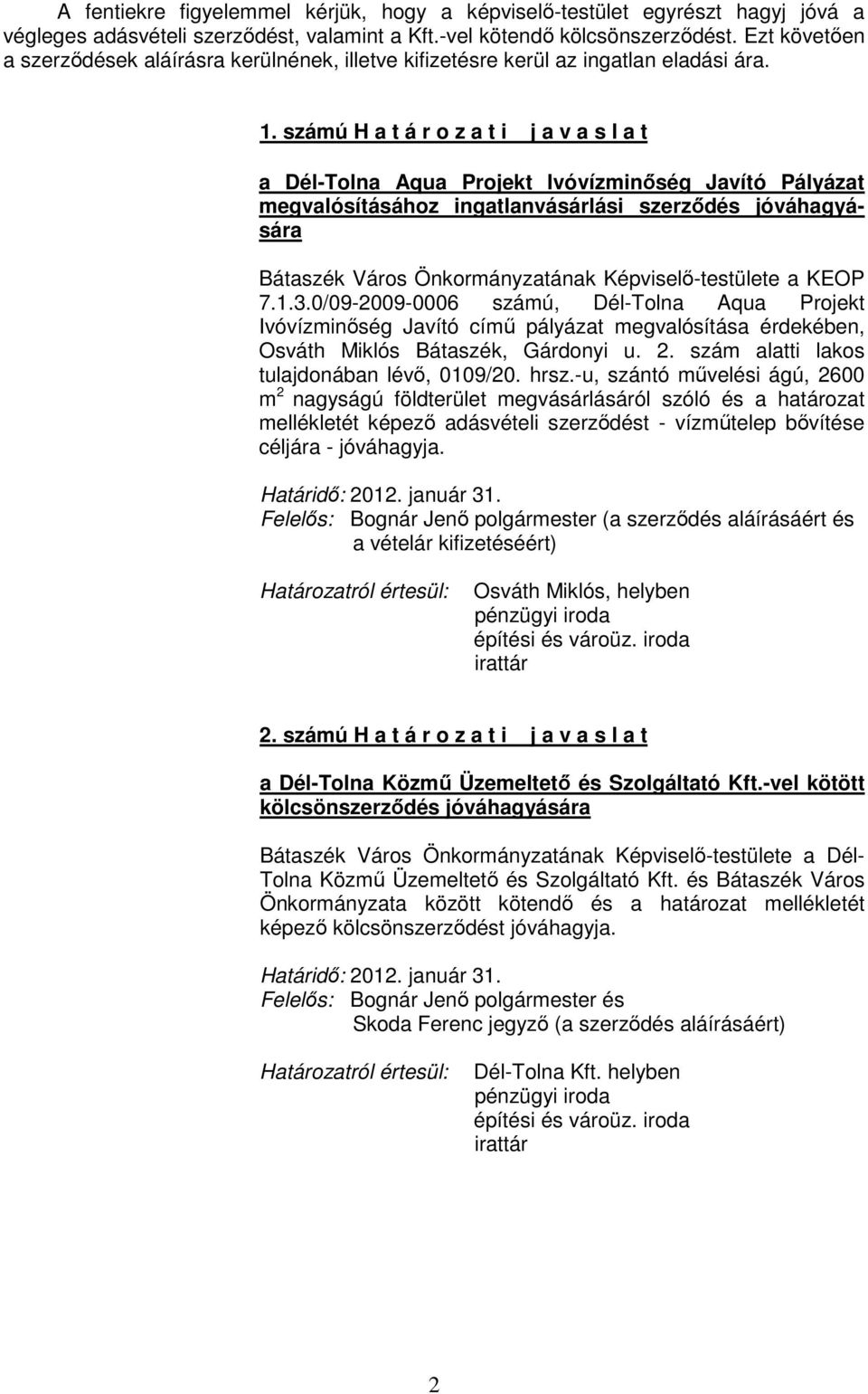 A fentiekre figyelemmel kérjük, hogy a képviselő-testület egyrészt hagyj jóvá a végleges adásvételi szerződést, valamint a Kft.-vel kötendő kölcsönszerződést. Ezt követően a szerződések aláírásra kerülnének, illetve kifizetésre kerül az ingatlan eladási ára.

1. számú H a t á r o z a t i j a v a s l a t

a Dél-Tolna Aqua Projekt Ivóvízminőség Javító Pályázat megvalósításához ingatlanvásárlási szerződés jóváhagyására

Bátaszék Város Önkormányzatának Képviselő-testülete a KEOP 7.1.3.0/09-2009-0006 számú, Dél-Tolna Aqua Projekt Ivóvízminőség Javító című pályázat megvalósítása érdekében, Osváth Miklós Bátaszék, Gárdonyi u. 2. szám alatti lakos tulajdonában lévő, 0109/20. hrsz.-u, szántó művelési ágú, 2600 $m^2$ nagyságú földterület megvásárlásáról szóló és a határozat mellékletét képező adásvételi szerződést - vízműtelep bővítése céljára - jóváhagyja.

Határidő: 2012. január 31.
Felelős: Bognár Jenő polgármester (a szerződés aláírásáért és a vételár kifizetéséért)

Határozatról értesül: Osváth Miklós, helyben
pénzügyi iroda
építési és városüz. iroda
irattár

2. számú H a t á r o z a t i j a v a s l a t

a Dél-Tolna Közmű Üzemeltető és Szolgáltató Kft.-vel kötött kölcsönszerződés jóváhagyására

Bátaszék Város Önkormányzatának Képviselő-testülete a Dél-Tolna Közmű Üzemeltető és Szolgáltató Kft. és Bátaszék Város Önkormányzata között kötendő és a határozat mellékletét képező kölcsönszerződést jóváhagyja.

Határidő: 2012. január 31.
Felelős: Bognár Jenő polgármester és
Skoda Ferenc jegyző (a szerződés aláírásáért)

Határozatról értesül: Dél-Tolna Kft. helyben
pénzügyi iroda
építési és városüz. iroda
irattár

2